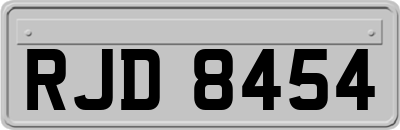 RJD 8454